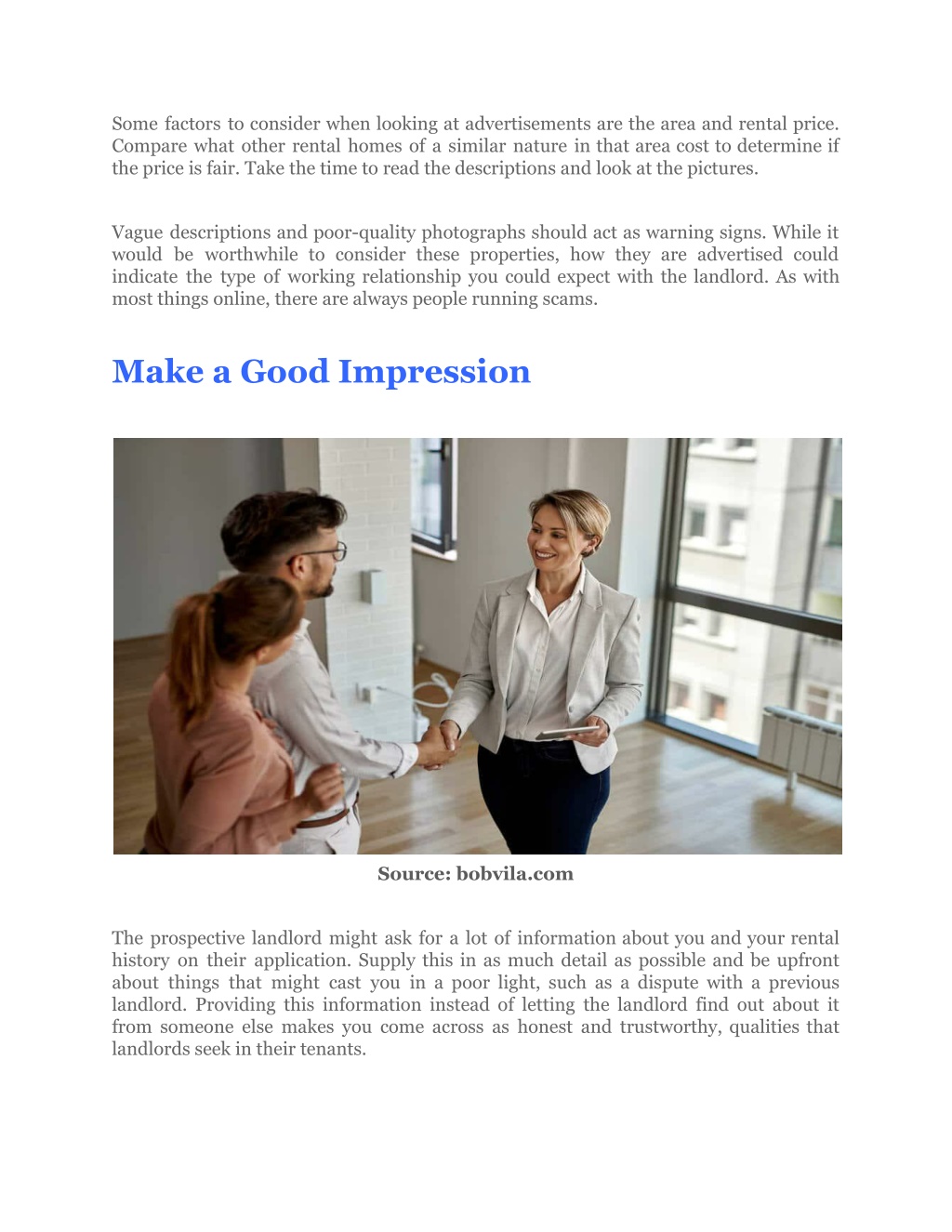 Some factors to consider when looking at advertisements are the area and rental price. Compare what other rental homes of a similar nature in that area cost to determine if the price is fair. Take the time to read the descriptions and look at the pictures.

Vague descriptions and poor-quality photographs should act as warning signs. While it would be worthwhile to consider these properties, how they are advertised could indicate the type of working relationship you could expect with the landlord. As with most things online, there are always people running scams.

Make a Good Impression

Source: bobvila.com

The prospective landlord might ask for a lot of information about you and your rental history on their application. Supply this in as much detail as possible and be upfront about things that might cast you in a poor light, such as a dispute with a previous landlord. Providing this information instead of letting the landlord find out about it from someone else makes you come across as honest and trustworthy, qualities that landlords seek in their tenants.